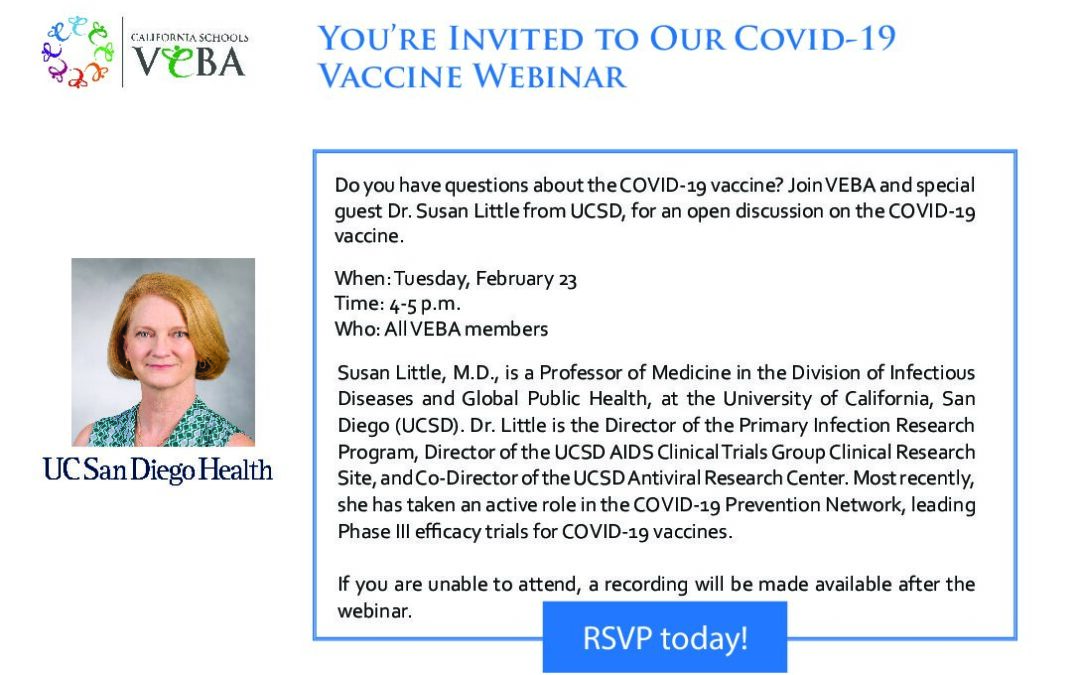 CALIFORNIA SCHOOLS
VEBA

YOU'RE INVITED TO OUR COVID-19 VACCINE WEBINAR

UC San Diego Health

Do you have questions about the COVID-19 vaccine? Join VEBA and special guest Dr. Susan Little from UCSD, for an open discussion on the COVID-19 vaccine.

When: Tuesday, February 23
Time: 4-5 p.m.
Who: All VEBA members

Susan Little, M.D., is a Professor of Medicine in the Division of Infectious Diseases and Global Public Health, at the University of California, San Diego (UCSD). Dr. Little is the Director of the Primary Infection Research Program, Director of the UCSD AIDS Clinical Trials Group Clinical Research Site, and Co-Director of the UCSD Antiviral Research Center. Most recently, she has taken an active role in the COVID-19 Prevention Network, leading Phase III efficacy trials for COVID-19 vaccines.

If you are unable to attend, a recording will be made available after the webinar.

RSVP today!